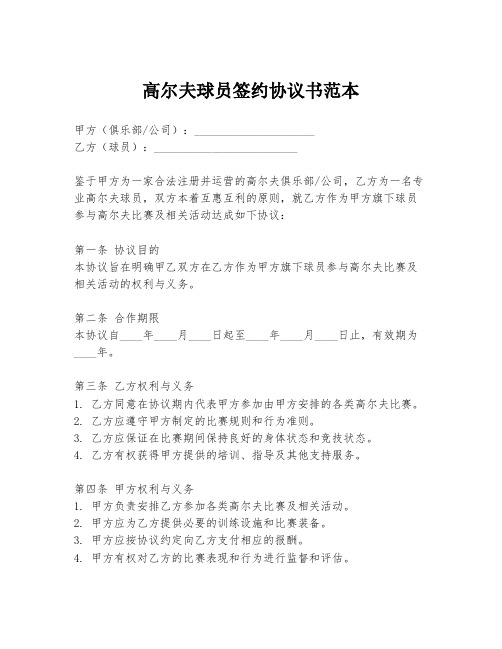 高尔夫球员签约协议书范本

甲方（俱乐部/公司）：____________________
乙方（球员）：________________________

鉴于甲方为一家合法注册并运营的高尔夫俱乐部/公司，乙方为一名专业高尔夫球员，双方本着互惠互利的原则，就乙方作为甲方旗下球员参与高尔夫比赛及相关活动达成如下协议：

第一条 协议目的
本协议旨在明确甲乙双方在乙方作为甲方旗下球员参与高尔夫比赛及相关活动的权利与义务。

第二条 合作期限
本协议自____年____月____日起至____年____月____日止，有效期为____年。

第三条 乙方权利与义务
1. 乙方同意在协议期内代表甲方参加由甲方安排的各类高尔夫比赛。
2. 乙方应遵守甲方制定的比赛规则和行为准则。
3. 乙方应保证在比赛期间保持良好的身体状态和竞技状态。
4. 乙方有权获得甲方提供的培训、指导及其他支持服务。

第四条 甲方权利与义务
1. 甲方负责安排乙方参加各类高尔夫比赛及相关活动。
2. 甲方应为乙方提供必要的训练设施和比赛装备。
3. 甲方应按协议约定向乙方支付相应的报酬。
4. 甲方有权对乙方的比赛表现和行为进行监督和评估。